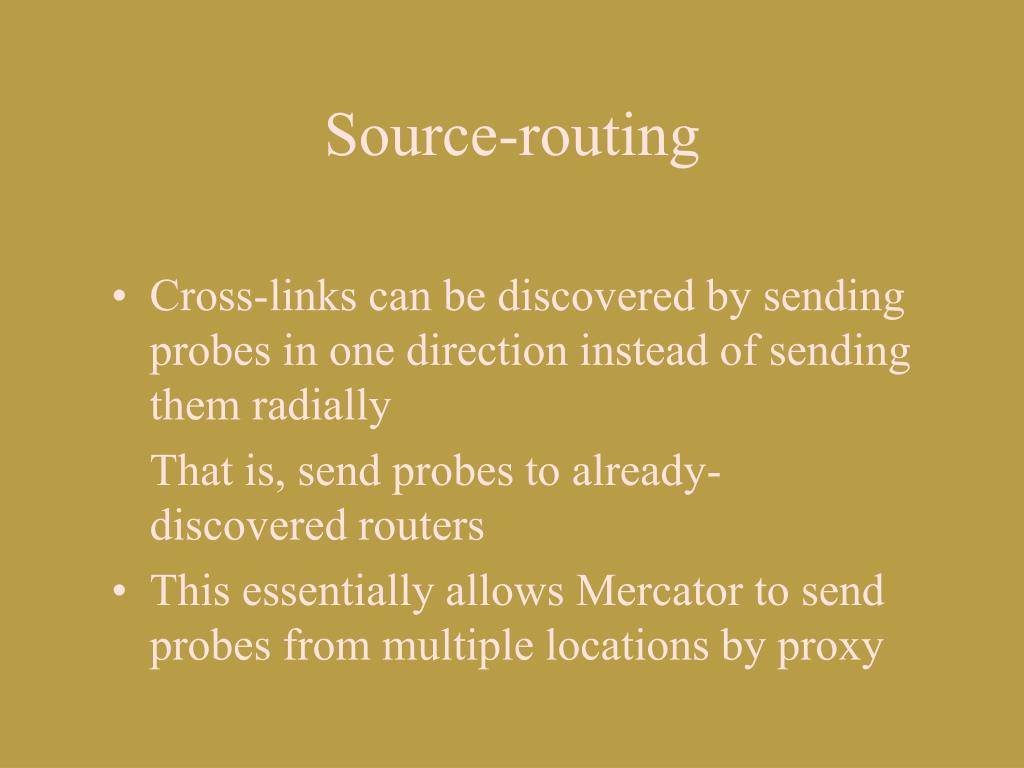 Source-routing

• Cross-links can be discovered by sending probes in one direction instead of sending them radially

That is, send probes to already-discovered routers

• This essentially allows Mercator to send probes from multiple locations by proxy